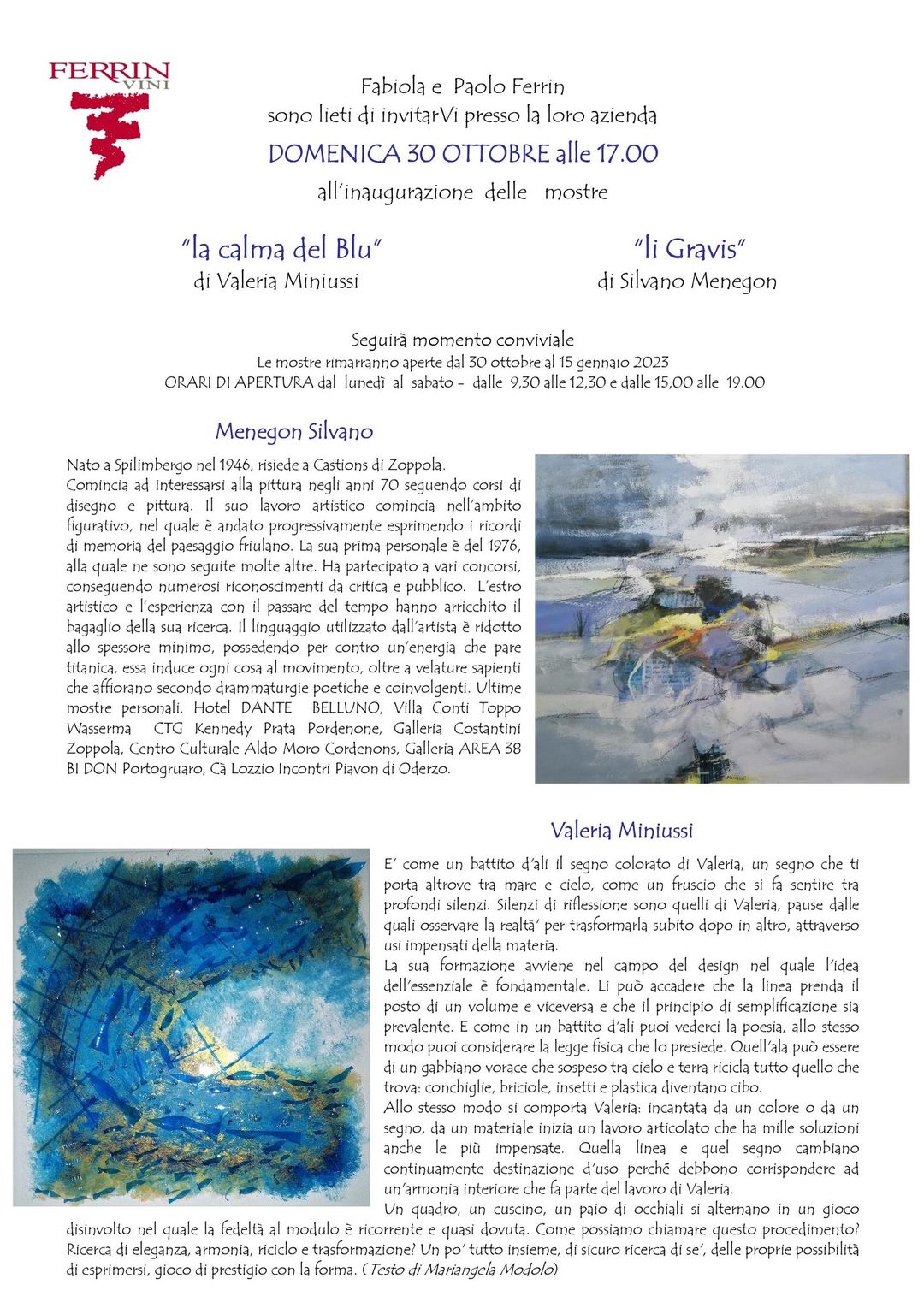 FERRIN VINI

Fabiola e Paolo Ferrin
sono lieti di invitarVi presso la loro azienda
DOMENICA 30 OTTOBRE alle 17.00
all'inaugurazione delle mostre

"la calma del Blu"
di Valeria Miniussi

"li Gravis"
di Silvano Menegon

Seguirà momento conviviale
Le mostre rimarranno aperte dal 30 ottobre al 15 gennaio 2023
ORARI DI APERTURA dal lunedì al sabato - dalle 9,30 alle 12,30 e dalle 15,00 alle 19.00

Menegon Silvano

Nato a Spilimbergo nel 1946, risiede a Castions di Zoppola. Comincia ad interessarsi alla pittura negli anni 70 seguendo corsi di disegno e pittura. Il suo lavoro artistico comincia nell'ambito figurativo, nel quale è andato progressivamente esprimendo i ricordi di memoria del paesaggio friulano. La sua prima personale è del 1976, alla quale ne sono seguite molte altre. Ha partecipato a vari concorsi, conseguendo numerosi riconoscimenti da critica e pubblico. L'estro artistico e l'esperienza con il passare del tempo hanno arricchito il bagaglio della sua ricerca. Il linguaggio utilizzato dall'artista è ridotto allo spessore minimo, possedendo per contro un'energia che pare titanica, essa induce ogni cosa al movimento, oltre a velature sapienti che affiorano secondo drammaturgie poetiche e coinvolgenti. Ultime mostre personali. Hotel DANTE BELLUNO, Villa Conti Toppo Wasserma CTG Kennedy Prata Pordenone, Galleria Costantini Zoppola, Centro Culturale Aldo Moro Cordenons, Galleria AREA 38 BI DON Portogruaro, Cà Lozzio Incontri Piavon di Oderzo.

Valeria Miniussi

E' come un battito d'ali il segno colorato di Valeria, un segno che ti porta altrove tra mare e cielo, come un fruscio che si fa sentire tra profondi silenzi. Silenzi di riflessione sono quelli di Valeria, pause dalle quali osservare la realtà' per trasformarla subito dopo in altro, attraverso usi impensati della materia.
La sua formazione avviene nel campo del design nel quale l'idea dell'essenziale è fondamentale. Li può accadere che la linea prenda il posto di un volume e viceversa e che il principio di semplificazione sia prevalente. E come in un battito d'ali puoi vederci la poesia, allo stesso modo puoi considerare la legge fisica che lo presiede. Quell'ala può essere di un gabbiano vorace che sospeso tra cielo e terra ricicla tutto quello che trova: conchiglie, briciole, insetti e plastica diventano cibo.
Allo stesso modo si comporta Valeria: incantata da un colore o da un segno, da un materiale inizia un lavoro articolato che ha mille soluzioni anche le più impensate. Quella linea e quel segno cambiano continuamente destinazione d'uso perché debbono corrispondere ad un'armonia interiore che fa parte del lavoro di Valeria.
Un quadro, un cuscino, un paio di occhiali si alternano in un gioco disinvolto nel quale la fedeltà al modulo è ricorrente e quasi dovuta. Come possiamo chiamare questo procedimento? Ricerca di eleganza, armonia, riciclo e trasformazione? Un po' tutto insieme, di sicuro ricerca di se', delle proprie possibilità di esprimersi, gioco di prestigio con la forma. (Testo di Mariangela Modolo)